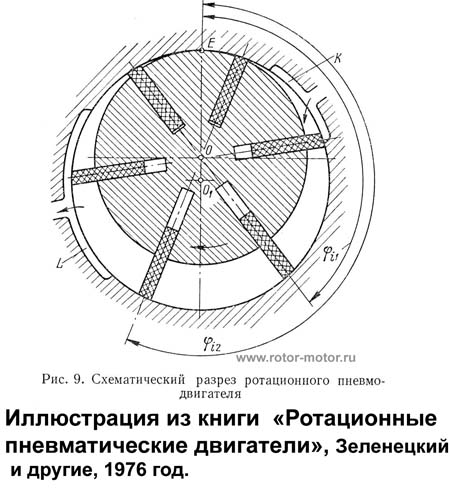 E
K
O
$O_1$
L
$\varphi_{i1}$
$\varphi_{i2}$
www.rotor-motor.ru

Рис. 9. Схематический разрез ротационного пневмодвигателя

Иллюстрация из книги «Ротационные пневматические двигатели», Зеленецкий и другие, 1976 год.